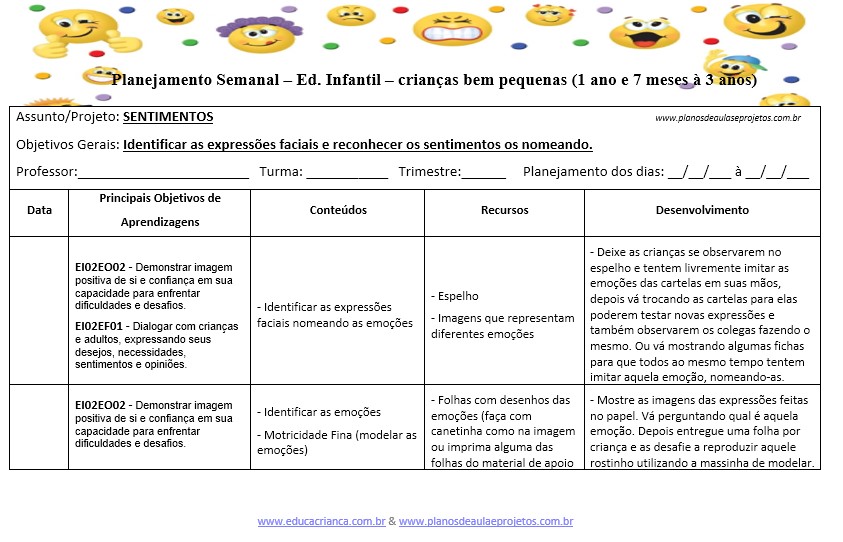 Planejamento Semanal – Ed. Infantil – crianças bem pequenas (1 ano e 7 meses à 3 anos)

Assunto/Projeto: SENTIMENTOS

www.planosdeaulaseprojetos.com.br

Objetivos Gerais: Identificar as expressões faciais e reconhecer os sentimentos os nomeando.

Professor:________________________ Turma: ___________ Trimestre:______ Planejamento dos dias: __/__/___ à __/__/___

| Data | Principais Objetivos de Aprendizagens | Conteúdos | Recursos | Desenvolvimento |
|---|---|---|---|---|
| | EI02EO02 - Demonstrar imagem positiva de si e confiança em sua capacidade para enfrentar dificuldades e desafios. EI02EF01 - Dialogar com crianças e adultos, expressando seus desejos, necessidades, sentimentos e opiniões. | - Identificar as expressões faciais nomeando as emoções | - Espelho - Imagens que representam diferentes emoções | - Deixe as crianças se observarem no espelho e tentem livremente imitar as emoções das cartelas em suas mãos, depois vá trocando as cartelas para elas poderem testar novas expressões e também observarem os colegas fazendo o mesmo. Ou vá mostrando algumas fichas para que todos ao mesmo tempo tentem imitar aquela emoção, nomeando-as. |
| | EI02EO02 - Demonstrar imagem positiva de si e confiança em sua capacidade para enfrentar dificuldades e desafios. | - Identificar as emoções - Motricidade Fina (modelar as emoções) | - Folhas com desenhos das emoções (faça com canetinha como na imagem ou imprima alguma das folhas do material de apoio | - Mostre as imagens das expressões feitas no papel. Vá perguntando qual é aquela emoção. Depois entregue uma folha por criança e as desafie a reproduzir aquele rostinho utilizando a massinha de modelar. |

www.educacrianca.com.br & www.planosdeaulaeprojetos.com.br